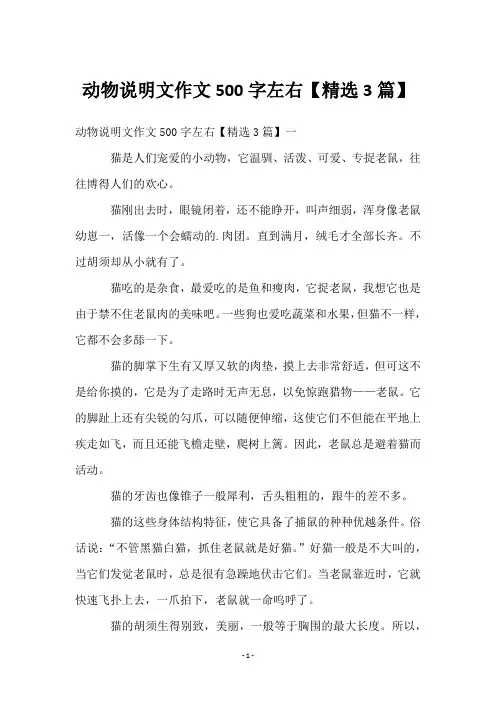 动物说明文作文 500 字左右【精选 3 篇】

动物说明文作文 500 字左右【精选 3 篇】一

猫是人们宠爱的小动物，它温驯、活泼、可爱、专捉老鼠，往往博得人们的欢心。

猫刚出去时，眼镜闭着，还不能睁开，叫声细弱，浑身像老鼠幼崽一，活像一个会蠕动的.肉团。直到满月，绒毛才全部长齐。不过胡须却从小就有了。

猫吃的是杂食，最爱吃的是鱼和瘦肉，它捉老鼠，我想它也是由于禁不住老鼠肉的美味吧。一些狗也爱吃蔬菜和水果，但猫不一样，它都不会多舔一下。

猫的脚掌下生有又厚又软的肉垫，摸上去非常舒适，但可这不是给你摸的，它是为了走路时无声无息，以免惊跑猎物——老鼠。它的脚趾上还有尖锐的勾爪，可以随便伸缩，这使它们不但能在平地上疾走如飞，而且还能飞檐走壁，爬树上篱。因此，老鼠总是避着猫而活动。

猫的牙齿也像锥子一般犀利，舌头粗粗的，跟牛的差不多。

猫的这些身体结构特征，使它具备了捕鼠的种种优越条件。俗话说："不管黑猫白猫，抓住老鼠就是好猫。"好猫一般是不大叫的，当它们发觉老鼠时，总是很有急躁地伏击它们。当老鼠靠近时，它就快速飞扑上去，一爪拍下，老鼠就一命呜呼了。

猫的胡须生得别致，美丽，一般等于胸围的最大长度。所以，

- 1 -